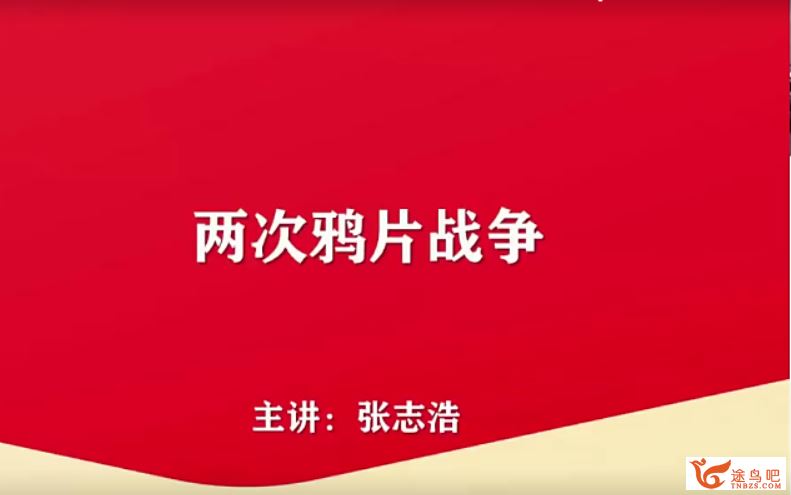 两次鸦片战争

主讲：张志浩

途鸟吧
TNBZS.COM